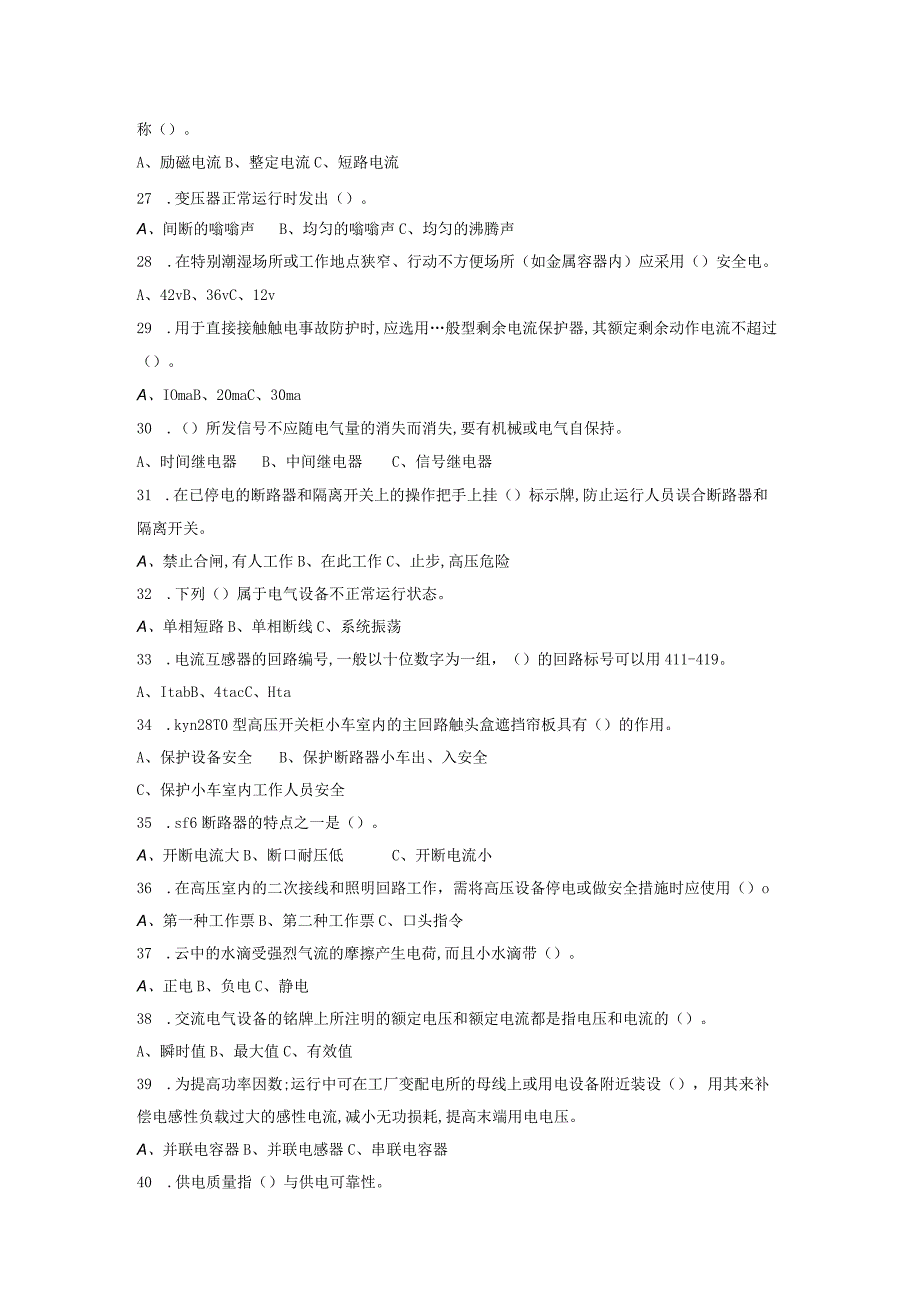 称（）。

A、励磁电流 B、整定电流 C、短路电流

27 .变压器正常运行时发出（）。

A、间断的嗡嗡声　B、均匀的嗡嗡声 C、均匀的沸腾声

28 .在特别潮湿场所或工作地点狭窄、行动不方便场所（如金属容器内）应采用（）安全电。

A、42vB、36vC、12v

29 .用于直接接触电事故防护时,应选用…般型剩余电流保护器,其额定剩余动作电流不超过（）。

A、IOmaB、20maC、30ma

30 .（）所发信号不应随电气量的消失而消失,要有机械或电气自保持。

A、时间继电器　B、中间继电器　C、信号继电器

31 .在已停电的断路器和隔离开关上的操作把手上挂（）标示牌,防止运行人员误合断路器和隔离开关。

A、禁止合闸,有人工作 B、在此工作 C、止步,高压危险

32 .下列（）属于电气设备不正常运行状态。

A、单相短路 B、单相断线 C、系统振荡

33 .电流互感器的回路编号,一般以十位数字为一组,（）的回路标号可以用 411-419。

A、ItabB、4tacC、Hta

34 .kyn28TO 型高压开关柜小车室内的主回路触头盒遮挡帘板具有（）的作用。

A、保护设备安全　B、保护断路器小车出、入安全

C、保护小车室内工作人员安全

35 .sf6 断路器的特点之一是（）。

A、开断电流大 B、断口耐压低　C、开断电流小

36 .在高压室内的二次接线和照明回路工作,需将高压设备停电或做安全措施时应使用（）o

A、第一种工作票 B、第二种工作票 C、口头指令

37 .云中的水滴受强烈气流的摩擦产生电荷,而且小水滴带（）。

A、正电 B、负电 C、静电

38 .交流电气设备的铭牌上所注明的额定电压和额定电流都是指电压和电流的（）。

A、瞬时值 B、最大值 C、有效值

39 .为提高功率因数;运行中可在工厂变配电所的母线上或用电设备附近装设（），用其来补偿电感性负载过大的感性电流,减小无功损耗,提高末端用电电压。

A、并联电容器 B、并联电感器 C、串联电容器

40 .供电质量指（）与供电可靠性。